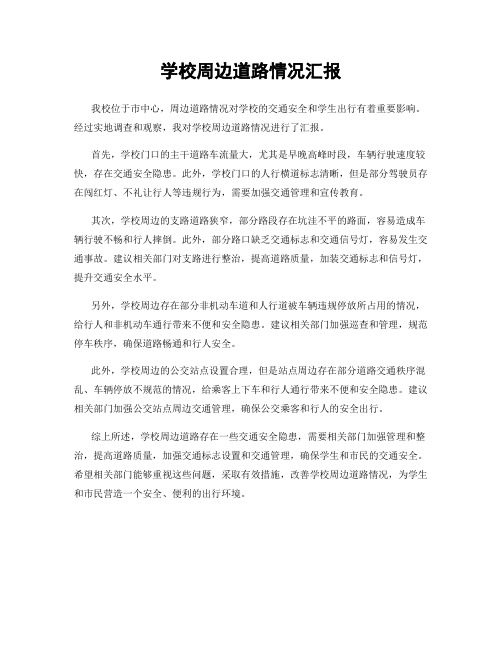 学校周边道路情况汇报

我校位于市中心，周边道路情况对学校的交通安全和学生出行有着重要影响。经过实地调查和观察，我对学校周边道路情况进行了汇报。

首先，学校门口的主干道路车流量大，尤其是早晚高峰时段，车辆行驶速度较快，存在交通安全隐患。此外，学校门口的人行横道标志清晰，但是部分驾驶员存在闯红灯、不礼让行人等违规行为，需要加强交通管理和宣传教育。

其次，学校周边的支路道路狭窄，部分路段存在坑洼不平的路面，容易造成车辆行驶不畅和行人摔倒。此外，部分路口缺乏交通标志和交通信号灯，容易发生交通事故。建议相关部门对支路进行整治，提高道路质量，加装交通标志和信号灯，提升交通安全水平。

另外，学校周边存在部分非机动车道和人行道被车辆违规停放所占用的情况，给行人和非机动车通行带来不便和安全隐患。建议相关部门加强巡查和管理，规范停车秩序，确保道路畅通和行人安全。

此外，学校周边的公交站点设置合理，但是站点周边存在部分道路交通秩序混乱、车辆停放不规范的情况，给乘客上下车和行人通行带来不便和安全隐患。建议相关部门加强公交站点周边交通管理，确保公交乘客和行人的安全出行。

综上所述，学校周边道路存在一些交通安全隐患，需要相关部门加强管理和整治，提高道路质量，加强交通标志设置和交通管理，确保学生和市民的交通安全。希望相关部门能够重视这些问题，采取有效措施，改善学校周边道路情况，为学生和市民营造一个安全、便利的出行环境。